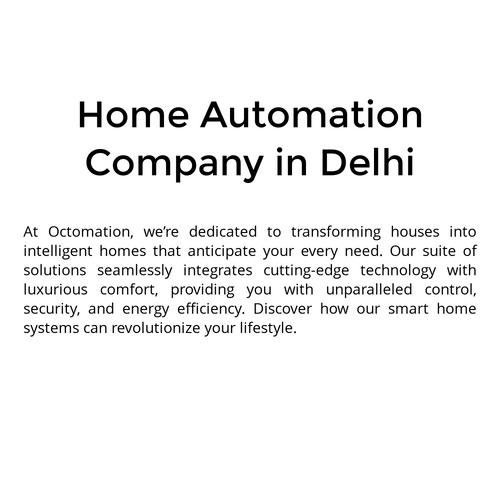 Home Automation Company in Delhi

At Octomation, we're dedicated to transforming houses into intelligent homes that anticipate your every need. Our suite of solutions seamlessly integrates cutting-edge technology with luxurious comfort, providing you with unparalleled control, security, and energy efficiency. Discover how our smart home systems can revolutionize your lifestyle.